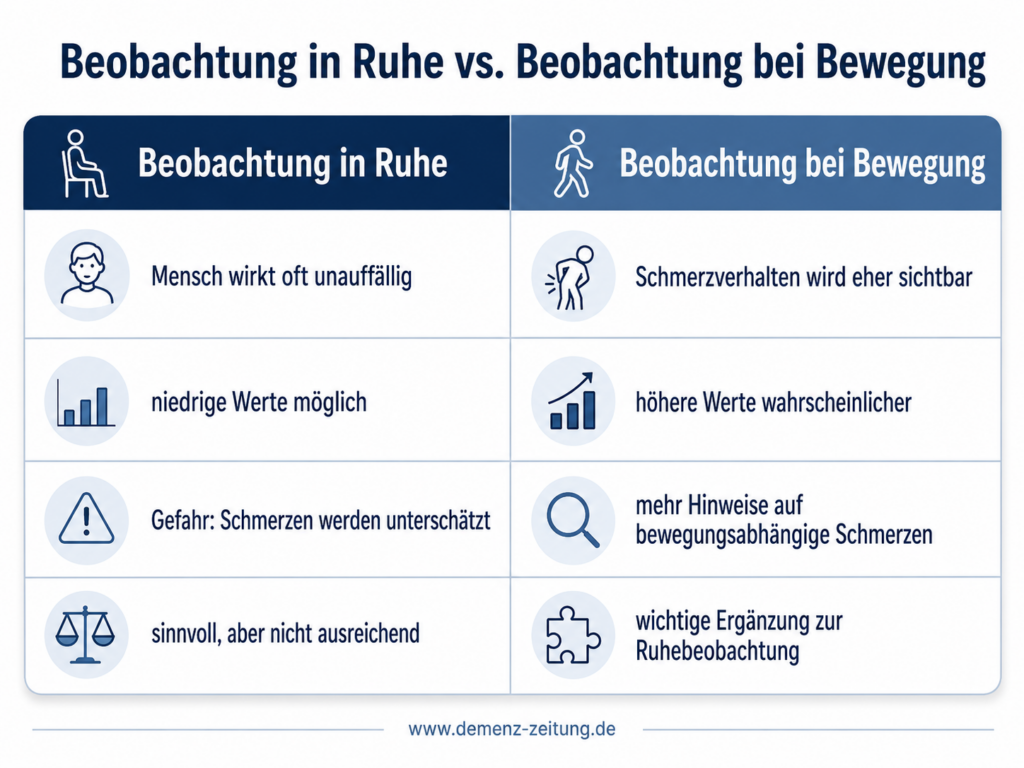 Beobachtung in Ruhe vs. Beobachtung bei Bewegung

| Beobachtung in Ruhe | Beobachtung bei Bewegung |
|---|---|
| Mensch wirkt oft unauffällig | Schmerzverhalten wird eher sichtbar |
| niedrige Werte möglich | höhere Werte wahrscheinlicher |
| Gefahr: Schmerzen werden unterschätzt | mehr Hinweise auf bewegungsabhängige Schmerzen |
| sinnvoll, aber nicht ausreichend | wichtige Ergänzung zur Ruhebeobachtung |

www.demenz-zeitung.de